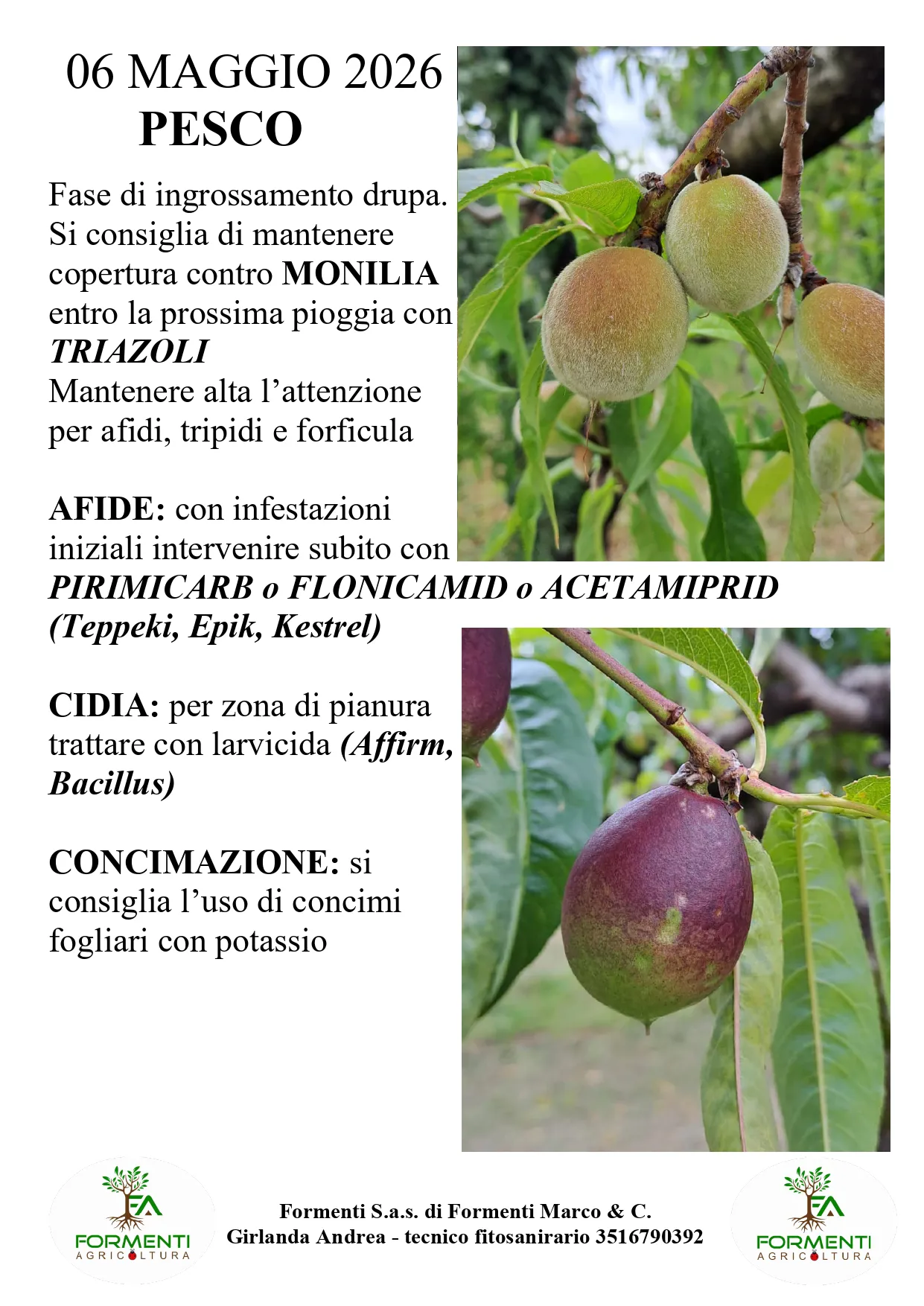 06 MAGGIO 2026
PESCO

Fase di ingrossamento drupa. Si consiglia di mantenere copertura contro MONILIA entro la prossima pioggia con TRIAZOLI
Mantenere alta l'attenzione per afidi, tripidi e forficula

AFIDE: con infestazioni iniziali intervenire subito con PIRIMICARB o FLONICAMID o ACETAMIPRID (Teppeki, Epik, Kestrel)

CIDIA: per zona di pianura trattare con larvicida (Affirm, Bacillus)

CONCIMAZIONE: si consiglia l'uso di concimi fogliari con potassio

FA
FORMENTI
AGRICOLTURA

Formenti S.a.s. di Formenti Marco & C.
Girlanda Andrea - tecnico fitosanirario 3516790392

FA
FORMENTI
AGRICOLTURA